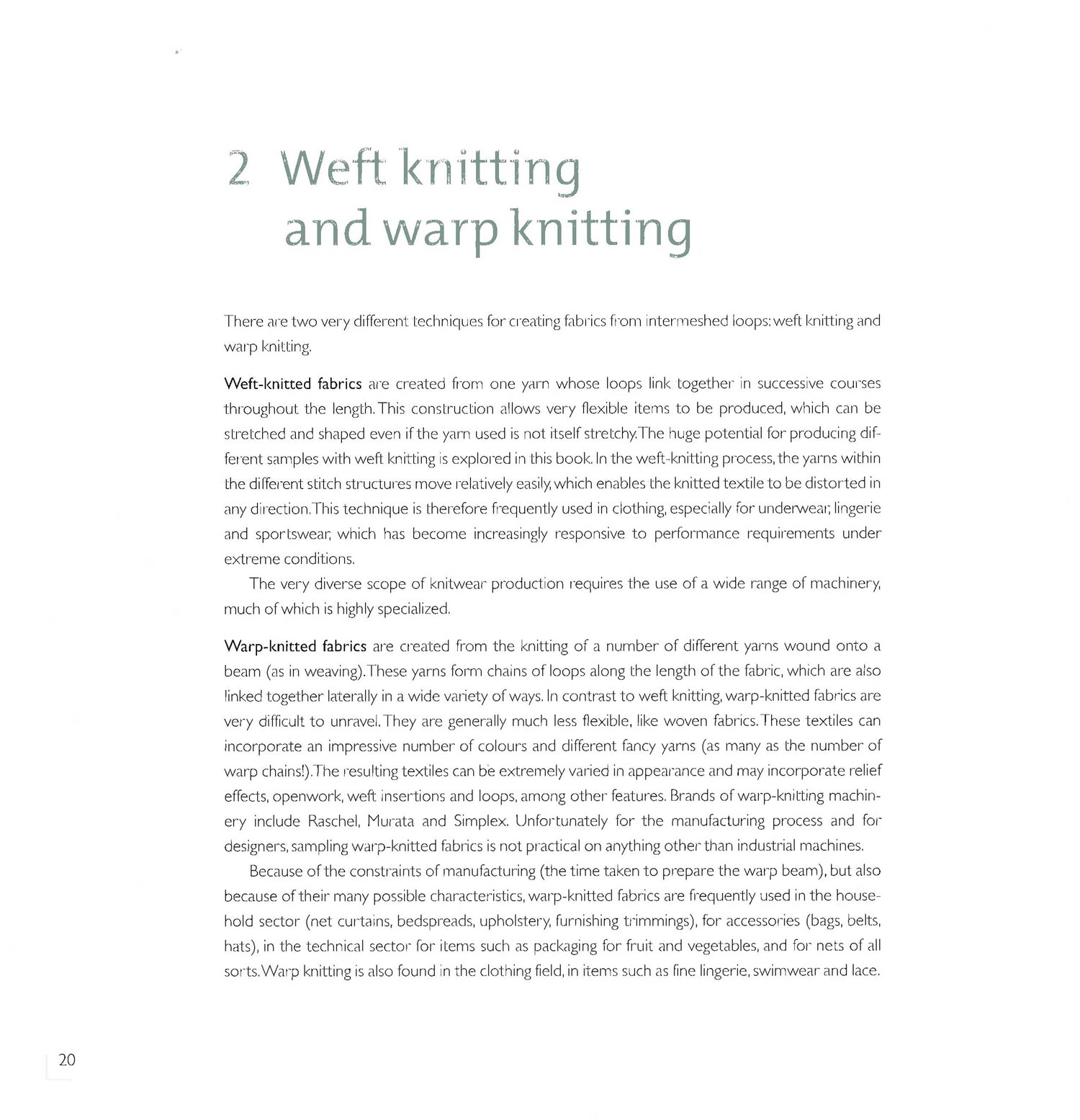 2 Weft knitting and warp knitting

There are two very different techniques for creating fabrics from intermeshed loops: weft knitting and warp knitting.

Weft-knitted fabrics are created from one yarn whose loops link together in successive courses throughout the length. This construction allows very flexible items to be produced, which can be stretched and shaped even if the yarn used is not itself stretchy. The huge potential for producing different samples with weft knitting is explored in this book. In the weft-knitting process, the yarns within the different stitch structures move relatively easily, which enables the knitted textile to be distorted in any direction. This technique is therefore frequently used in clothing, especially for underwear, lingerie and sportswear, which has become increasingly responsive to performance requirements under extreme conditions.

The very diverse scope of knitwear production requires the use of a wide range of machinery, much of which is highly specialized.

Warp-knitted fabrics are created from the knitting of a number of different yarns wound onto a beam (as in weaving). These yarns form chains of loops along the length of the fabric, which are also linked together laterally in a wide variety of ways. In contrast to weft knitting, warp-knitted fabrics are very difficult to unravel. They are generally much less flexible, like woven fabrics. These textiles can incorporate an impressive number of colours and different fancy yarns (as many as the number of warp chains!). The resulting textiles can be extremely varied in appearance and may incorporate relief effects, openwork, weft insertions and loops, among other features. Brands of warp-knitting machinery include Raschel, Murata and Simplex. Unfortunately for the manufacturing process and for designers, sampling warp-knitted fabrics is not practical on anything other than industrial machines.

Because of the constraints of manufacturing (the time taken to prepare the warp beam), but also because of their many possible characteristics, warp-knitted fabrics are frequently used in the household sector (net curtains, bedspreads, upholstery, furnishing trimmings), for accessories (bags, belts, hats), in the technical sector for items such as packaging for fruit and vegetables, and for nets of all sorts. Warp knitting is also found in the clothing field, in items such as fine lingerie, swimwear and lace.

20